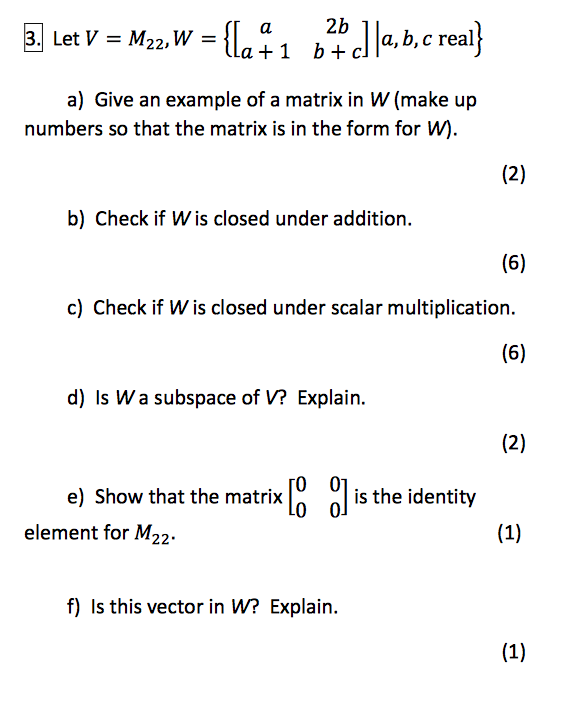 3. Let $V = M_{22}, W = \left\{ \begin{bmatrix} a & 2b \\ a+1 & b+c \end{bmatrix} \middle| a, b, c \text{ real} \right\}$

a) Give an example of a matrix in $W$ (make up numbers so that the matrix is in the form for $W$).

(2)

b) Check if $W$ is closed under addition.

(6)

c) Check if $W$ is closed under scalar multiplication.

(6)

d) Is $W$ a subspace of $V$? Explain.

(2)

e) Show that the matrix $\begin{bmatrix} 0 & 0 \\ 0 & 0 \end{bmatrix}$ is the identity element for $M_{22}$.

(1)

f) Is this vector in $W$? Explain.

(1)